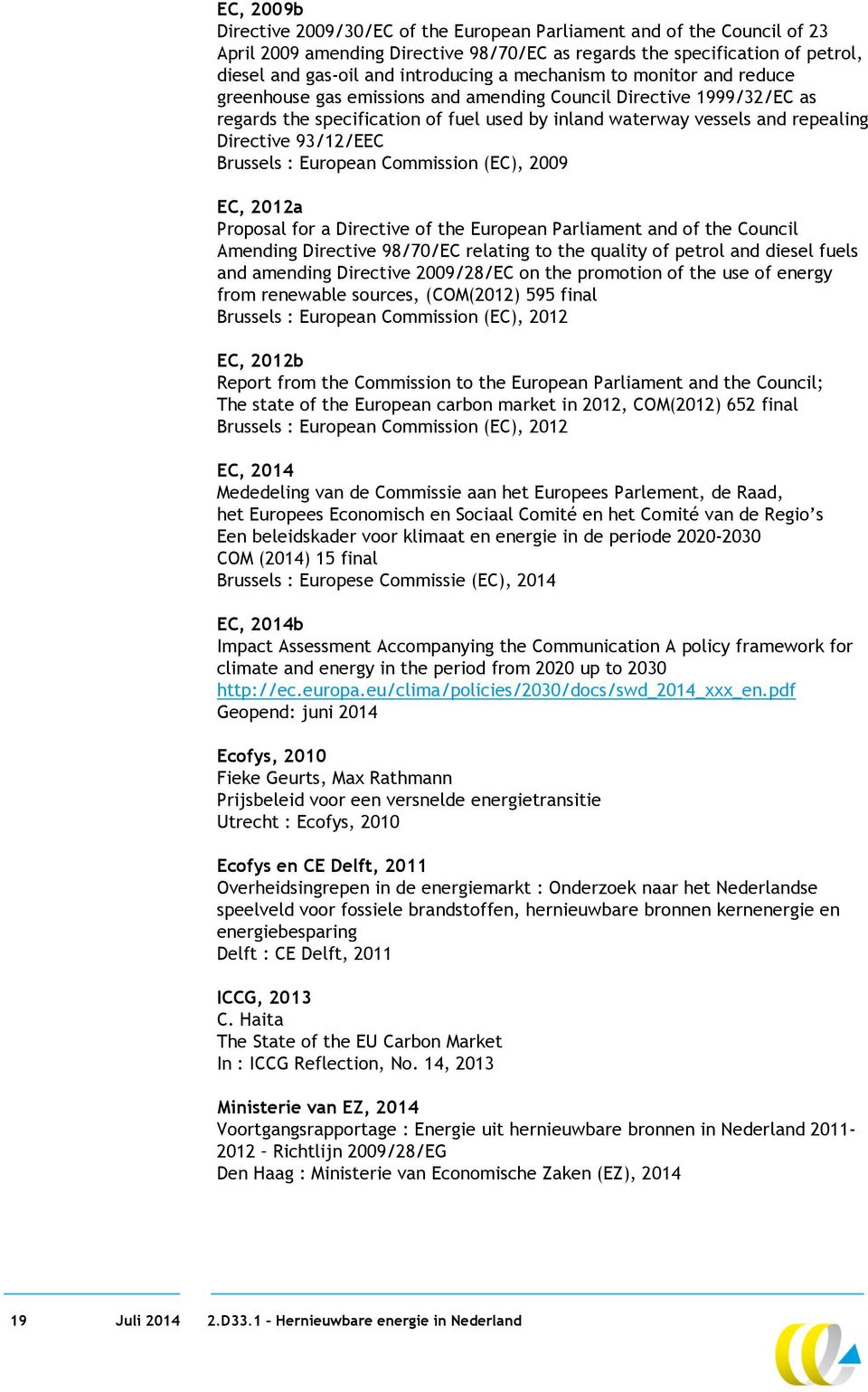 EC, 2009b
Directive 2009/30/EC of the European Parliament and of the Council of 23 April 2009 amending Directive 98/70/EC as regards the specification of petrol, diesel and gas-oil and introducing a mechanism to monitor and reduce greenhouse gas emissions and amending Council Directive 1999/32/EC as regards the specification of fuel used by inland waterway vessels and repealing Directive 93/12/EEC
Brussels : European Commission (EC), 2009

EC, 2012a
Proposal for a Directive of the European Parliament and of the Council Amending Directive 98/70/EC relating to the quality of petrol and diesel fuels and amending Directive 2009/28/EC on the promotion of the use of energy from renewable sources, (COM(2012) 595 final
Brussels : European Commission (EC), 2012

EC, 2012b
Report from the Commission to the European Parliament and the Council; The state of the European carbon market in 2012, COM(2012) 652 final
Brussels : European Commission (EC), 2012

EC, 2014
Mededeling van de Commissie aan het Europees Parlement, de Raad, het Europees Economisch en Sociaal Comité en het Comité van de Regio's Een beleidskader voor klimaat en energie in de periode 2020-2030
COM (2014) 15 final
Brussels : Europese Commissie (EC), 2014

EC, 2014b
Impact Assessment Accompanying the Communication A policy framework for climate and energy in the period from 2020 up to 2030
http://ec.europa.eu/clima/policies/2030/docs/swd_2014_xxx_en.pdf
Geopend: juni 2014

Ecofys, 2010
Fieke Geurts, Max Rathmann
Prijsbeleid voor een versnelde energietransitie
Utrecht : Ecofys, 2010

Ecofys en CE Delft, 2011
Overheidsingrepen in de energiemarkt : Onderzoek naar het Nederlandse speelveld voor fossiele brandstoffen, hernieuwbare bronnen kernenergie en energiebesparing
Delft : CE Delft, 2011

ICCG, 2013
C. Haita
The State of the EU Carbon Market
In : ICCG Reflection, No. 14, 2013

Ministerie van EZ, 2014
Voortgangsrapportage : Energie uit hernieuwbare bronnen in Nederland 2011-2012 – Richtlijn 2009/28/EG
Den Haag : Ministerie van Economische Zaken (EZ), 2014

19 Juli 2014 2.D33.1 – Hernieuwbare energie in Nederland